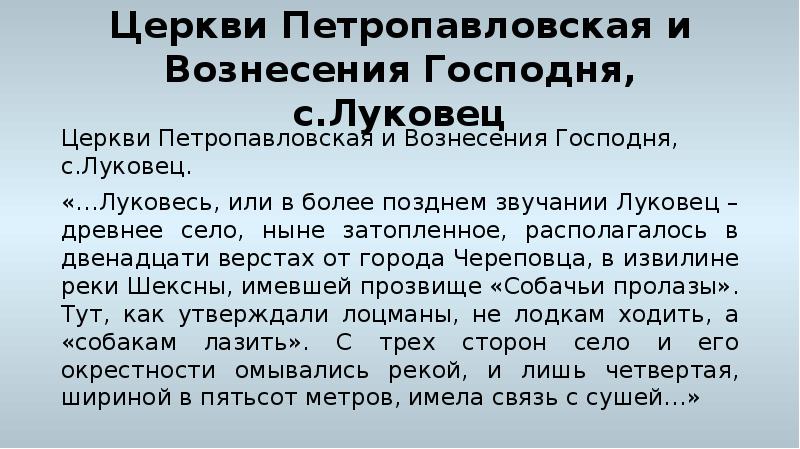 Церкви Петропавловская и Вознесения Господня, с.Луковец

Церкви Петропавловская и Вознесения Господня, с.Луковец.

«…Луковесь, или в более позднем звучании Луковец – древнее село, ныне затопленное, располагалось в двенадцати верстах от города Череповца, в извилине реки Шексны, имевшей прозвище «Собачьи пролазы». Тут, как утверждали лоцманы, не лодкам ходить, а «собакам лазить». С трех сторон село и его окрестности омывались рекой, и лишь четвертая, шириной в пятьсот метров, имела связь с сушей…»